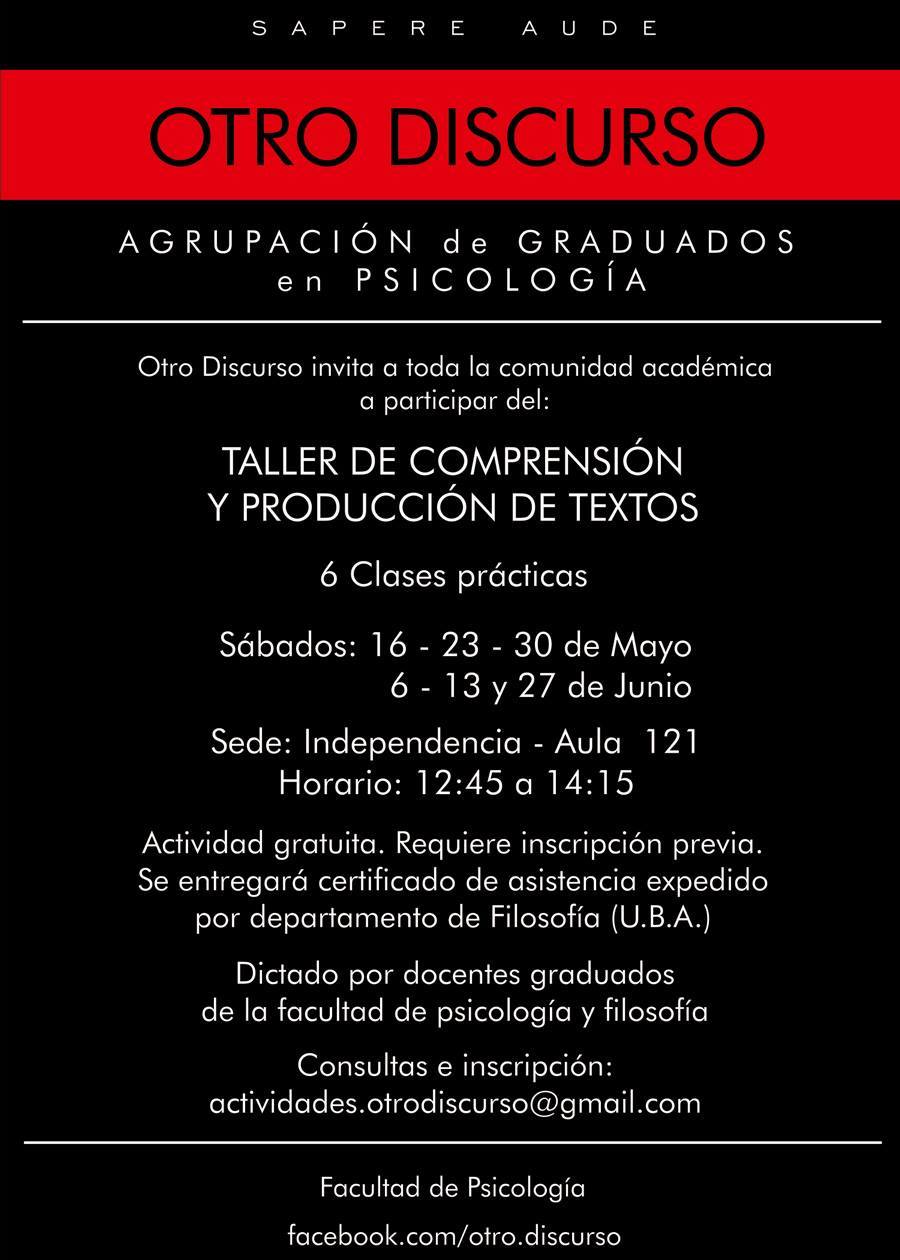 SAPERE AUDE

OTRO DISCURSO

AGRUPACIÓN de GRADUADOS
en PSICOLOGÍA

Otro Discurso invita a toda la comunidad académica a participar del:

TALLER DE COMPRENSIÓN
Y PRODUCCIÓN DE TEXTOS

6 Clases prácticas

Sábados: 16 - 23 - 30 de Mayo
6 - 13 y 27 de Junio

Sede: Independencia - Aula 121
Horario: 12:45 a 14:15

Actividad gratuita. Requiere inscripción previa. Se entregará certificado de asistencia expedido por departamento de Filosofía (U.B.A.)

Dictado por docentes graduados de la facultad de psicología y filosofía

Consultas e inscripción:
actividades.otrodiscurso@gmail.com

Facultad de Psicología

facebook.com/otro.discurso